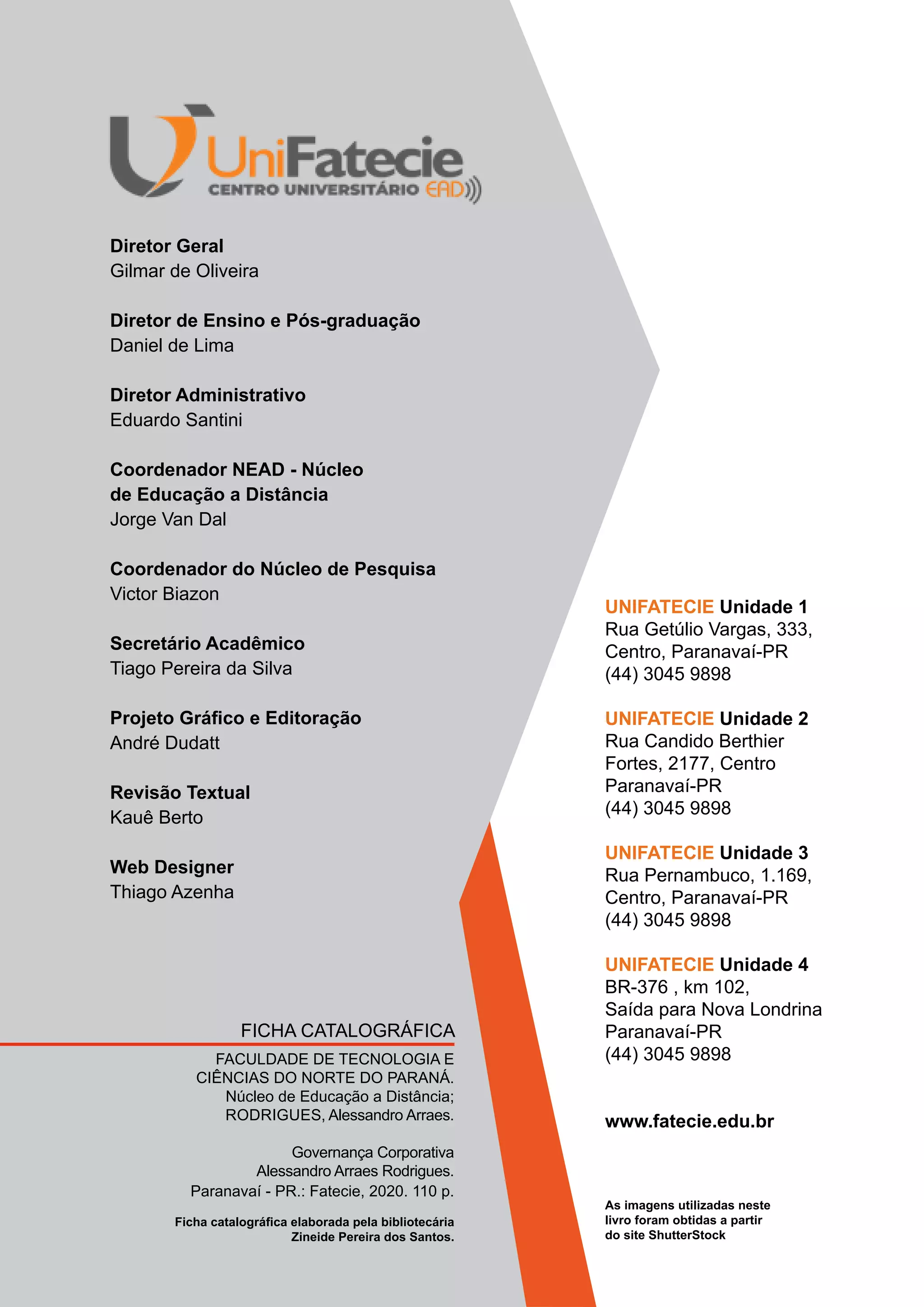 UniFatecie
CENTRO UNIVERSITÁRIO EAD

Diretor Geral
Gilmar de Oliveira

Diretor de Ensino e Pós-graduação
Daniel de Lima

Diretor Administrativo
Eduardo Santini

Coordenador NEAD - Núcleo de Educação a Distância
Jorge Van Dal

Coordenador do Núcleo de Pesquisa
Victor Biazon

Secretário Acadêmico
Tiago Pereira da Silva

Projeto Gráfico e Editoração
André Dudatt

Revisão Textual
Kauê Berto

Web Designer
Thiago Azenha

FICHA CATALOGRÁFICA

FACULDADE DE TECNOLOGIA E CIÊNCIAS DO NORTE DO PARANÁ.
Núcleo de Educação a Distância;
RODRIGUES, Alessandro Arraes.

Governança Corporativa
Alessandro Arraes Rodrigues.
Paranavaí - PR.: Fatecie, 2020. 110 p.

Ficha catalográfica elaborada pela bibliotecária
Zineide Pereira dos Santos.

UNIFATECIE Unidade 1
Rua Getúlio Vargas, 333,
Centro, Paranavaí-PR
(44) 3045 9898

UNIFATECIE Unidade 2
Rua Candido Berthier
Fortes, 2177, Centro
Paranavaí-PR
(44) 3045 9898

UNIFATECIE Unidade 3
Rua Pernambuco, 1.169,
Centro, Paranavaí-PR
(44) 3045 9898

UNIFATECIE Unidade 4
BR-376 , km 102,
Saída para Nova Londrina
Paranavaí-PR
(44) 3045 9898

www.fatecie.edu.br

As imagens utilizadas neste livro foram obtidas a partir do site ShutterStock